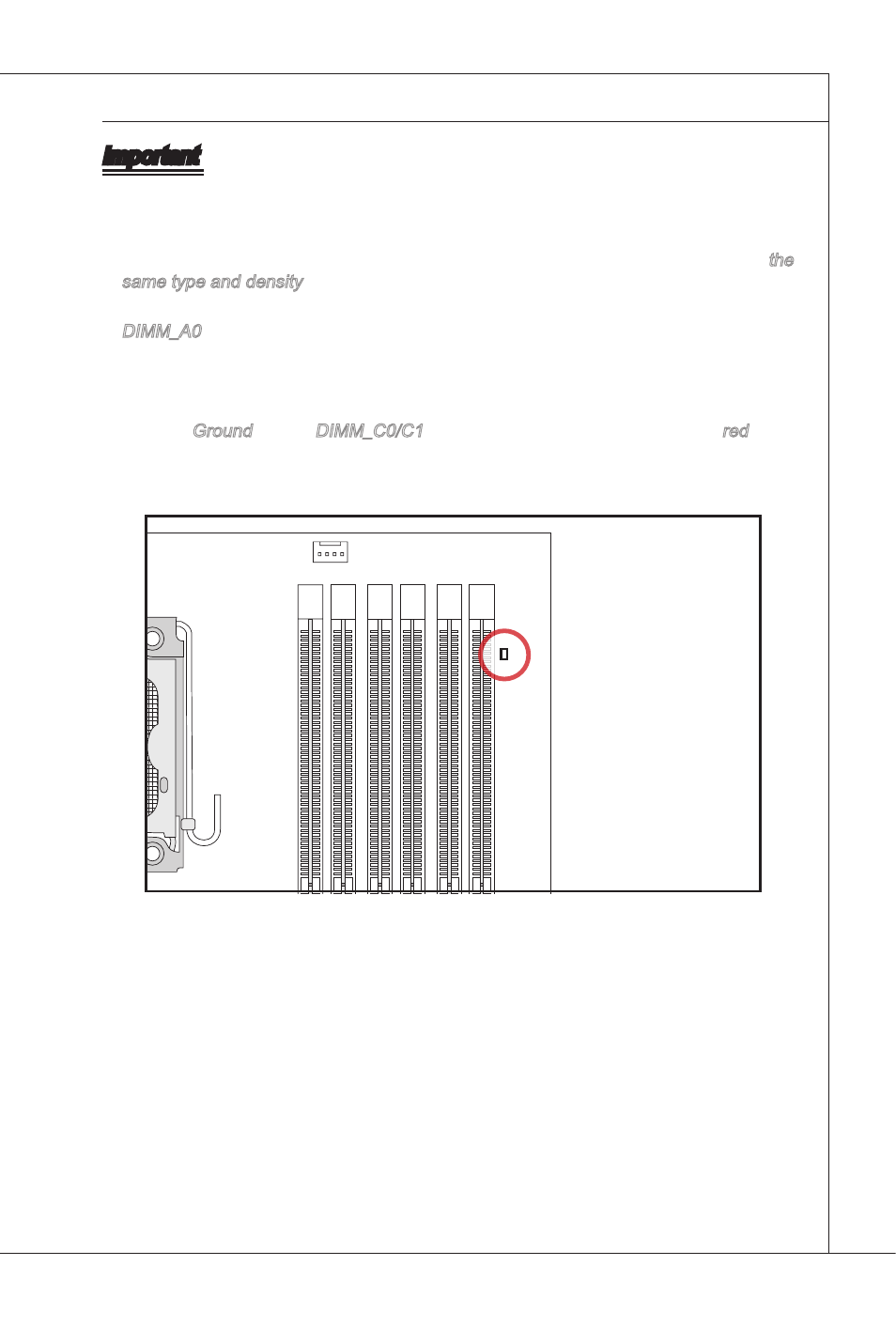 Important

the

same type and density

DIMM_A0

Ground

DIMM_C0/C1

red